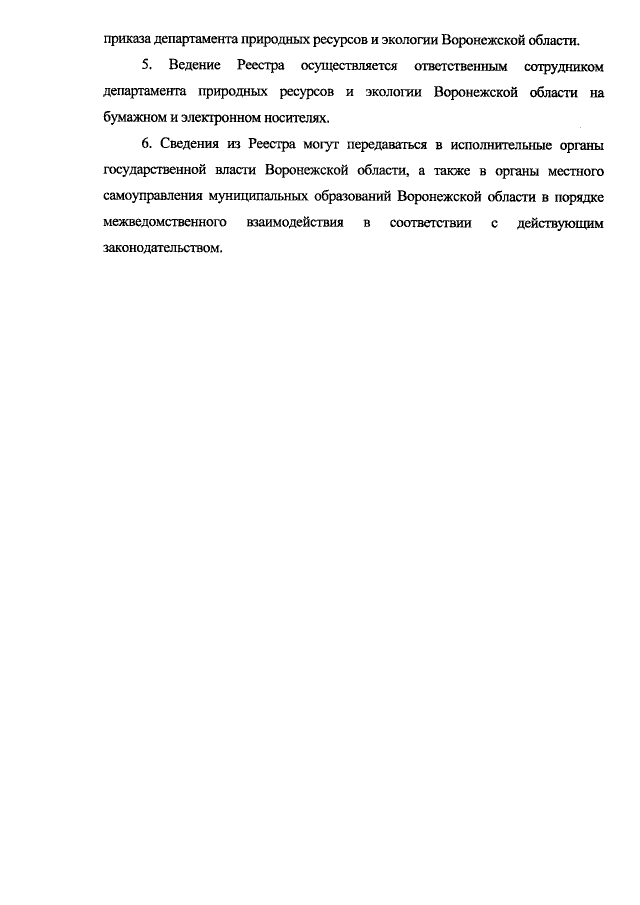 приказа департамента природных ресурсов и экологии Воронежской области.

5. Ведение Реестра осуществляется ответственным сотрудником департамента природных ресурсов и экологии Воронежской области на бумажном и электронном носителях.

6. Сведения из Реестра могут передаваться в исполнительные органы государственной власти Воронежской области, а также в органы местного самоуправления муниципальных образований Воронежской области в порядке межведомственного взаимодействия в соответствии с действующим законодательством.